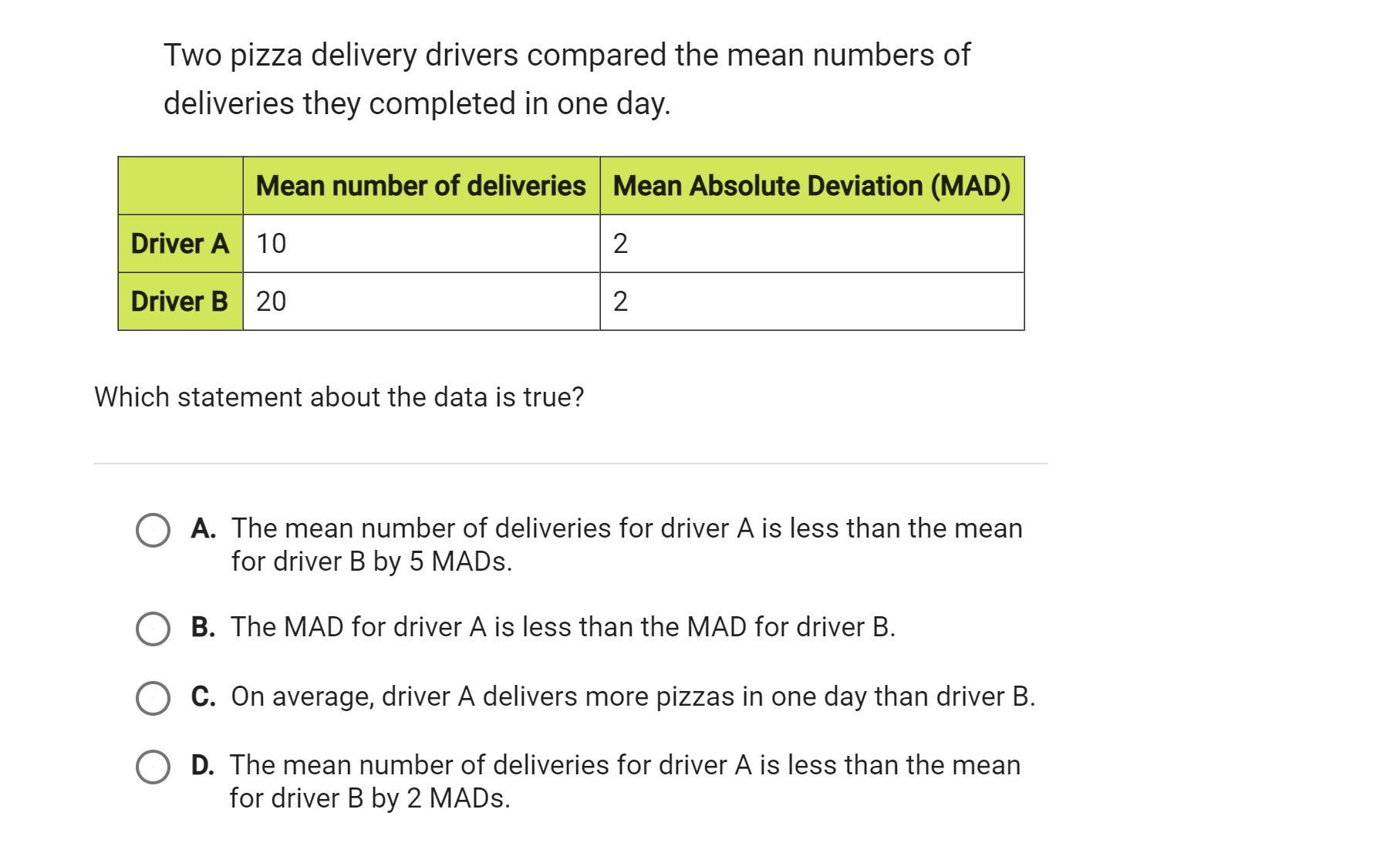 Two pizza delivery drivers compared the mean numbers of deliveries they completed in one day.

| | Mean number of deliveries | Mean Absolute Deviation (MAD) |
|---|---|---|
| Driver A | 10 | 2 |
| Driver B | 20 | 2 |

Which statement about the data is true?

A. The mean number of deliveries for driver A is less than the mean for driver B by 5 MADs.

B. The MAD for driver A is less than the MAD for driver B.

C. On average, driver A delivers more pizzas in one day than driver B.

D. The mean number of deliveries for driver A is less than the mean for driver B by 2 MADs.